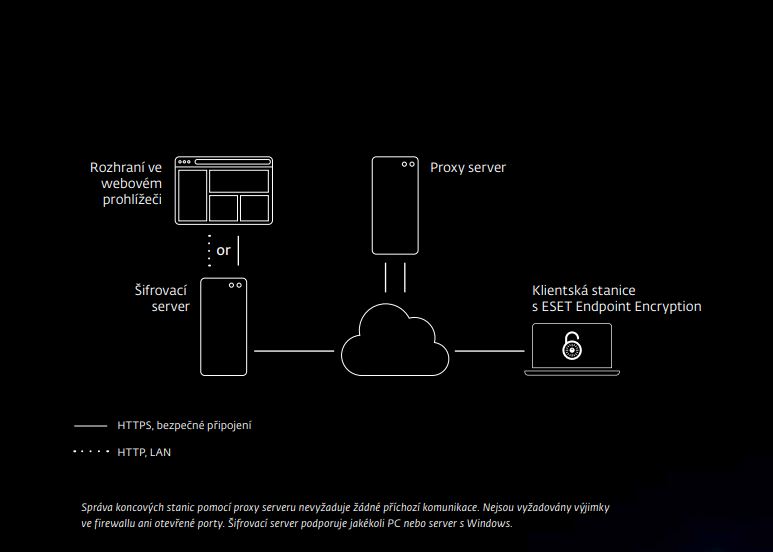 Rozhraní ve webovém prohlížeči

Proxy server

or

Šifrovací server

Klientská stanice s ESET Endpoint Encryption

HTTPS, bezpečné připojení

HTTP, LAN

Správa koncových stanic pomocí proxy serveru nevyžaduje žádné příchozí komunikace. Nejsou vyžadovány výjimky ve firewallu ani otevřené porty. Šifrovací server podporuje jakékoli PC nebo server s Windows.